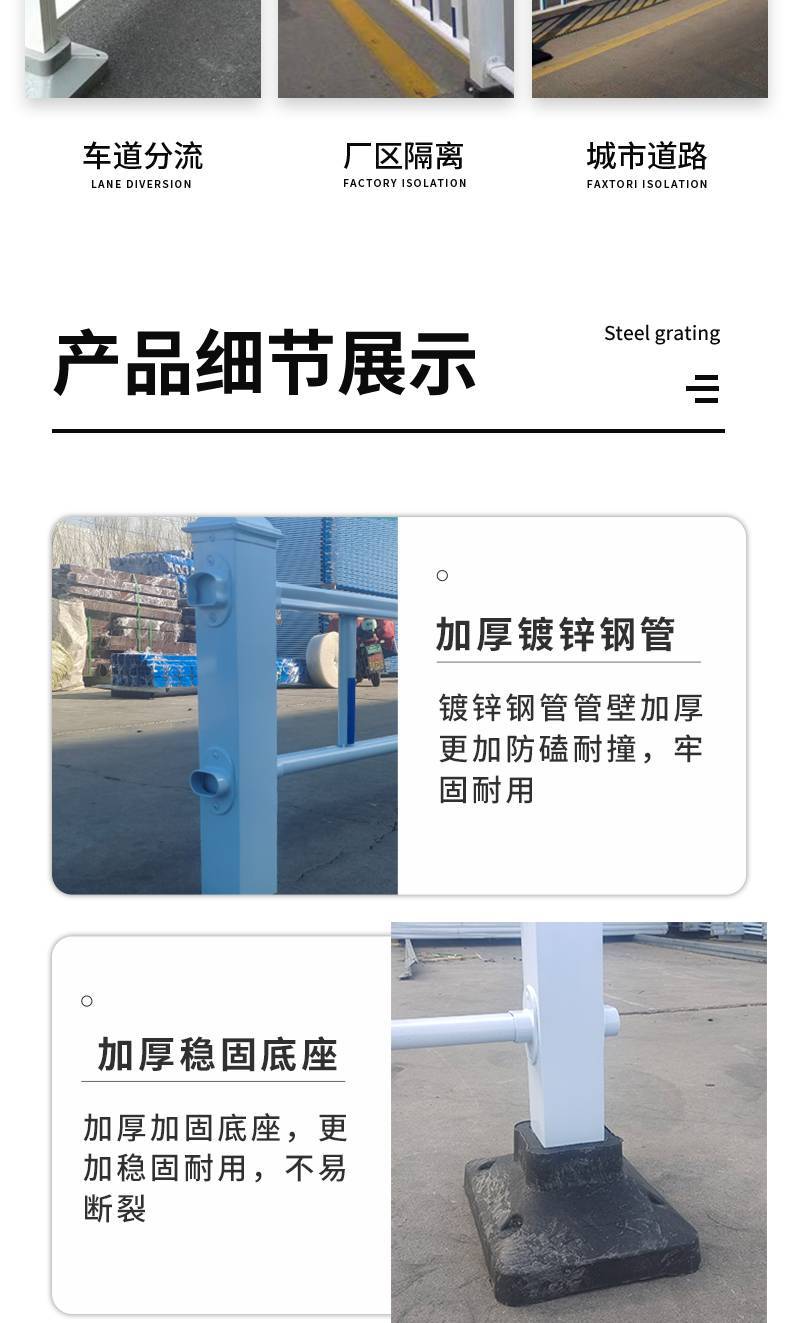 车道分流
LANE DIVERSION

厂区隔离
FACTORY ISOLATION

城市道路
FAXTORI ISOLATION

产品细节展示

Steel grating

加厚镀锌钢管

镀锌钢管管壁加厚更加防磕耐撞，牢固耐用

加厚稳固底座

加厚加固底座，更加稳固耐用，不易断裂